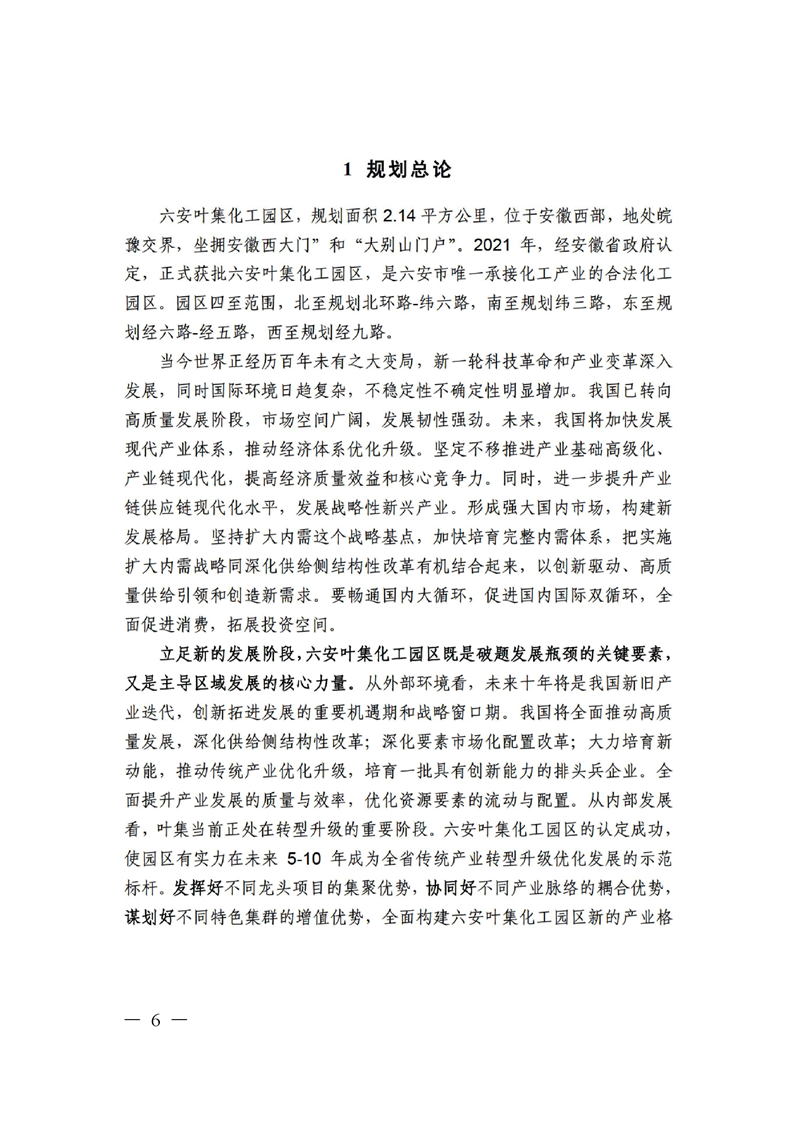 1 规划总论

六安叶集化工园区，规划面积 2.14 平方公里，位于安徽西部，地处皖豫交界，坐拥安徽西大门”和“大别山门户”。2021 年，经安徽省政府认定，正式获批六安叶集化工园区，是六安市唯一承接化工产业的合法化工园区。园区四至范围，北至规划北环路-纬六路，南至规划纬三路，东至规划经六路-经五路，西至规划经九路。

当今世界正经历百年未有之大变局，新一轮科技革命和产业变革深入发展，同时国际环境日趋复杂，不稳定性不确定性明显增加。我国已转向高质量发展阶段，市场空间广阔，发展韧性强劲。未来，我国将加快发展现代产业体系，推动经济体系优化升级。坚定不移推进产业基础高级化、产业链现代化，提高经济质量效益和核心竞争力。同时，进一步提升产业链供应链现代化水平，发展战略性新兴产业。形成强大国内市场，构建新发展格局。坚持扩大内需这个战略基点，加快培育完整内需体系，把实施扩大内需战略同深化供给侧结构性改革有机结合起来，以创新驱动、高质量供给引领和创造新需求。要畅通国内大循环，促进国内国际双循环，全面促进消费，拓展投资空间。

立足新的发展阶段，六安叶集化工园区既是破题发展瓶颈的关键要素，又是主导区域发展的核心力量。从外部环境看，未来十年将是我国新旧产业迭代，创新拓进发展的重要机遇期和战略窗口期。我国将全面推动高质量发展，深化供给侧结构性改革；深化要素市场化配置改革；大力培育新动能，推动传统产业优化升级，培育一批具有创新能力的排头兵企业。全面提升产业发展的质量与效率，优化资源要素的流动与配置。从内部发展看，叶集当前正处在转型升级的重要阶段。六安叶集化工园区的认定成功，使园区有实力在未来 5-10 年成为全省传统产业转型升级优化发展的示范标杆。发挥好不同龙头项目的集聚优势，协同好不同产业脉络的耦合优势，谋划好不同特色集群的增值优势，全面构建六安叶集化工园区新的产业格

— 6 —